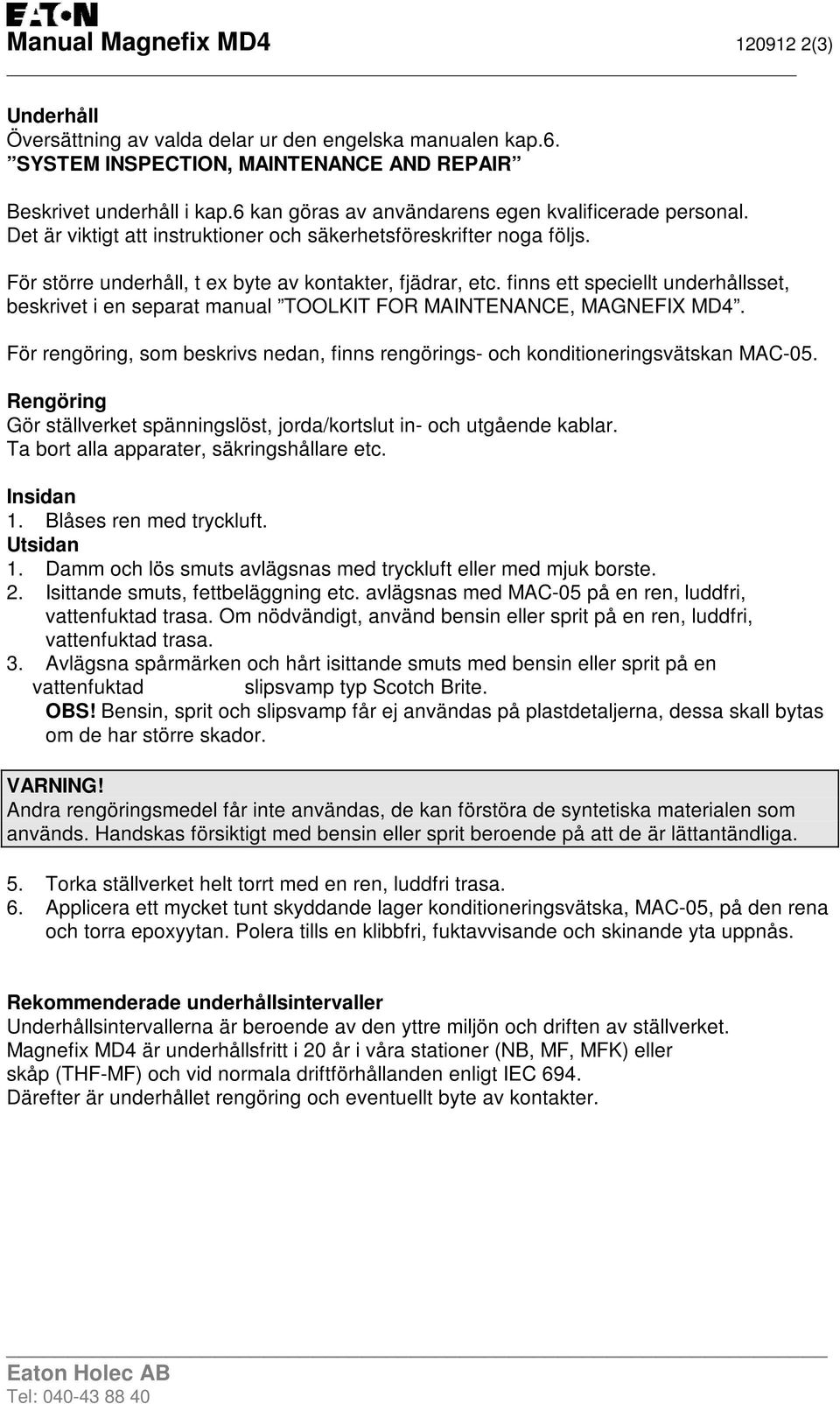 EATON
Manual Magnefix MD4 120912 2(3)

Underhåll
Översättning av valda delar ur den engelska manualen kap.6.
”SYSTEM INSPECTION, MAINTENANCE AND REPAIR”

Beskrivet underhåll i kap.6 kan göras av användarens egen kvalificerade personal. Det är viktigt att instruktioner och säkerhetsföreskrifter noga följs.

För större underhåll, t ex byte av kontakter, fjädrar, etc. finns ett speciellt underhållsset, beskrivet i en separat manual ”TOOLKIT FOR MAINTENANCE, MAGNEFIX MD4”.

För rengöring, som beskrivs nedan, finns rengörings- och konditioneringsvätskan MAC-05.

Rengöring
Gör ställverket spänningslöst, jorda/kortslut in- och utgående kablar.
Ta bort alla apparater, säkringshållare etc.

Insidan
1. Blåses ren med tryckluft.
Utsidan
1. Damm och lös smuts avlägsnas med tryckluft eller med mjuk borste.
2. Isittande smuts, fettbeläggning etc. avlägsnas med MAC-05 på en ren, luddfri, vattenfuktad trasa. Om nödvändigt, använd bensin eller sprit på en ren, luddfri, vattenfuktad trasa.
3. Avlägsna spårmärken och hårt isittande smuts med bensin eller sprit på en vattenfuktad slipsvamp typ Scotch Brite.
OBS! Bensin, sprit och slipsvamp får ej användas på plastdetaljerna, dessa skall bytas om de har större skador.

VARNING!
Andra rengöringsmedel får inte användas, de kan förstöra de syntetiska materialen som används. Handskas försiktigt med bensin eller sprit beroende på att de är lättantändliga.

5. Torka ställverket helt torrt med en ren, luddfri trasa.
6. Applicera ett mycket tunt skyddande lager konditioneringsvätska, MAC-05, på den rena och torra epoxyytan. Polera tills en klibbfri, fuktavvisande och skinande yta uppnås.

Rekommenderade underhållsintervaller
Underhållsintervallerna är beroende av den yttre miljön och driften av ställverket.
Magnefix MD4 är underhållsfritt i 20 år i våra stationer (NB, MF, MFK) eller skåp (THF-MF) och vid normala driftförhållanden enligt IEC 694.
Därefter är underhållet rengöring och eventuellt byte av kontakter.

Eaton Holec AB
Tel: 040-43 88 40